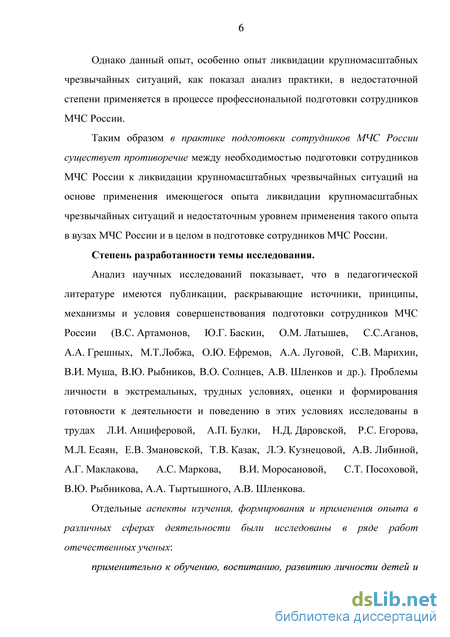 6

Однако данный опыт, особенно опыт ликвидации крупномасштабных чрезвычайных ситуаций, как показал анализ практики, в недостаточной степени применяется в процессе профессиональной подготовки сотрудников МЧС России.

Таким образом в практике подготовки сотрудников МЧС России существует противоречие между необходимостью подготовки сотрудников МЧС России к ликвидации крупномасштабных чрезвычайных ситуаций на основе применения имеющегося опыта ликвидации крупномасштабных чрезвычайных ситуаций и недостаточным уровнем применения такого опыта в вузах МЧС России и в целом в подготовке сотрудников МЧС России.

Степень разработанности темы исследования.

Анализ научных исследований показывает, что в педагогической литературе имеются публикации, раскрывающие источники, принципы, механизмы и условия совершенствования подготовки сотрудников МЧС России (В.С. Артамонов, Ю.Г. Баскин, О.М. Латышев, С.С.Аганов, А.А. Грешных, М.Т.Лобжа, О.Ю. Ефремов, А.А. Луговой, С.В. Марихин, В.И. Муша, В.Ю. Рыбников, В.О. Солнцев, А.В. Шленков и др.). Проблемы личности в экстремальных, трудных условиях, оценки и формирования готовности к деятельности и поведению в этих условиях исследованы в трудах Л.И. Анциферовой, А.П. Булки, Н.Д. Даровской, Р.С. Егорова, М.Л. Есаян, Е.В. Змановской, Т.В. Казак, Л.Э. Кузнецовой, А.В. Либиной, А.Г. Маклакова, А.С. Маркова, В.И. Моросановой, С.Т. Посоховой, В.Ю. Рыбникова, А.А. Тыртышного, А.В. Шленкова.

Отдельные аспекты изучения, формирования и применения опыта в различных сферах деятельности были исследованы в ряде работ отечественных ученых:

применительно к обучению, воспитанию, развитию личности детей и

dsLib.net
библиотека диссертаций